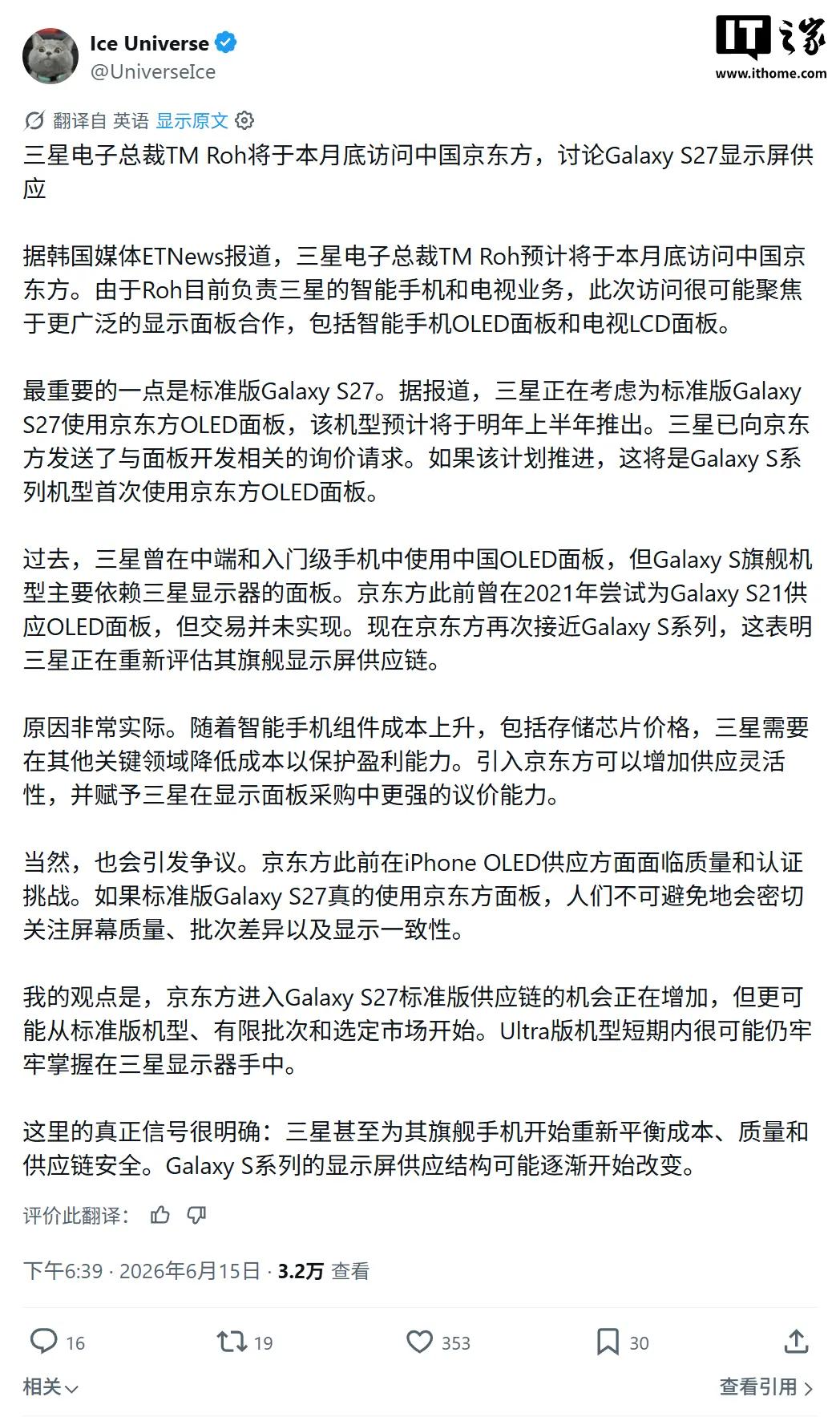 Ice Universe
@UniverseIce

IT之家
www.ithome.com

翻译自 英语 显示原文

三星电子总裁TM Roh将于本月底访问中国京东方，讨论Galaxy S27显示屏供应

据韩国媒体ETNews报道，三星电子总裁TM Roh预计将于本月底访问中国京东方。由于Roh目前负责三星的智能手机和电视业务，此次访问很可能聚焦于更广泛的显示面板合作，包括智能手机OLED面板和电视LCD面板。

最重要的一点是标准版Galaxy S27。据报道，三星正在考虑为标准版Galaxy S27使用京东方OLED面板，该机型预计将于明年上半年推出。三星已向京东方发送了与面板开发相关的询价请求。如果该计划推进，这将是Galaxy S系列机型首次使用京东方OLED面板。

过去，三星曾在中端和入门级手机中使用中国OLED面板，但Galaxy S旗舰机型主要依赖三星显示器的面板。京东方此前曾在2021年尝试为Galaxy S21供应OLED面板，但交易并未实现。现在京东方再次接近Galaxy S系列，这表明三星正在重新评估其旗舰显示屏供应链。

原因非常实际。随着智能手机组件成本上升，包括存储芯片价格，三星需要在其他关键领域降低成本以保护盈利能力。引入京东方可以增加供应灵活性，并赋予三星在显示面板采购中更强的议价能力。

当然，也会引发争议。京东方此前在iPhone OLED供应方面面临质量和认证挑战。如果标准版Galaxy S27真的使用京东方面板，人们不可避免地会密切关注屏幕质量、批次差异以及显示一致性。

我的观点是，京东方进入Galaxy S27标准版供应链的机会正在增加，但更可能从标准版机型、有限批次和选定市场开始。Ultra版机型短期内很可能仍牢牢掌握在三星显示器手中。

这里的真正信号很明确：三星甚至为其旗舰手机开始重新平衡成本、质量和供应链安全。Galaxy S系列的显示屏供应结构可能逐渐开始改变。

评价此翻译：

下午6:39 · 2026年6月15日 · 3.2万 查看

16 19 353 30

相关

查看引用